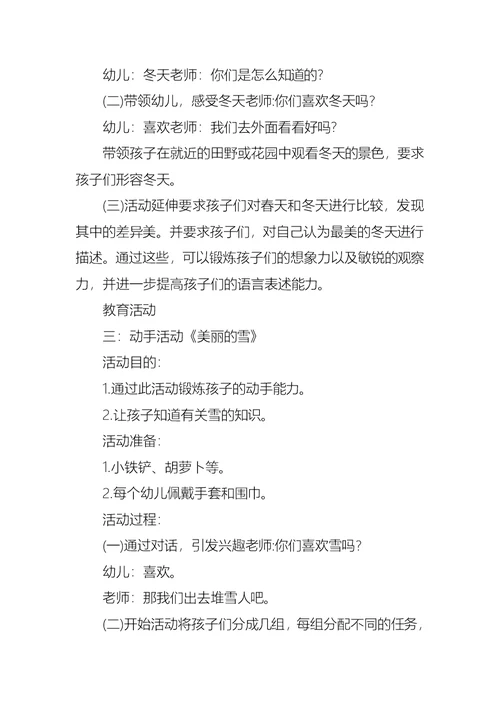 幼儿：冬天老师：你们是怎么知道的?

(二)带领幼儿，感受冬天老师:你们喜欢冬天吗?

幼儿：喜欢老师：我们去外面看看好吗?

带领孩子在就近的田野或花园中观看冬天的景色，要求孩子们形容冬天。

(三)活动延伸要求孩子们对春天和冬天进行比较，发现其中的差异美。并要求孩子们，对自己认为最美的冬天进行描述。通过这些，可以锻炼孩子们的想象力以及敏锐的观察力，并进一步提高孩子们的语言表述能力。

教育活动

三：动手活动《美丽的雪》

活动目的：

1.通过此活动锻炼孩子的动手能力。

2.让孩子知道有关雪的知识。

活动准备：

1.小铁铲、胡萝卜等。

2.每个幼儿佩戴手套和围巾。

活动过程：

(一)通过对话，引发兴趣老师:你们喜欢雪吗?

幼儿：喜欢。

老师：那我们出去堆雪人吧。

(二)开始活动将孩子们分成几组，每组分配不同的任务，